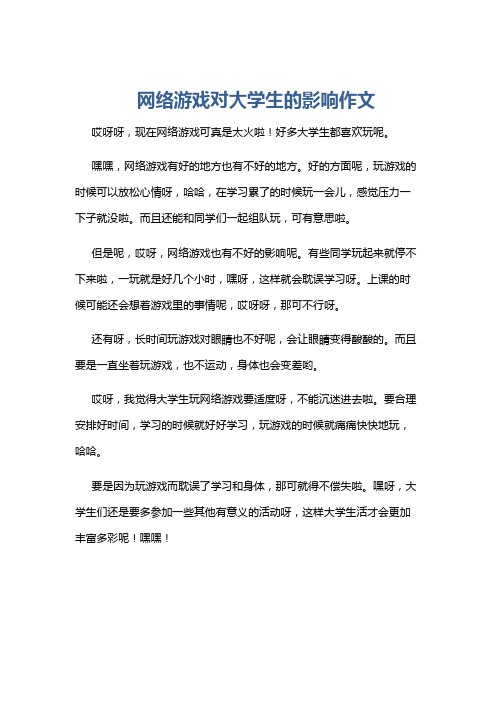 网络游戏对大学生的影响作文

哎呀呀，现在网络游戏可真是太火啦！好多大学生都喜欢玩呢。

嘿嘿，网络游戏有好的地方也有不好的地方。好的方面呢，玩游戏的时候可以放松心情呀，哈哈，在学习累了的时候玩一会儿，感觉压力一下子就没啦。而且还能和同学们一起组队玩，可有意思啦。

但是呢，哎呀，网络游戏也有不好的影响呢。有些同学玩起来就停不下来啦，一玩就是好几个小时，嘿呀，这样就会耽误学习呀。上课的时候可能还会想着游戏里的事情呢，哎呀呀，那可不行呀。

还有呀，长时间玩游戏对眼睛也不好呢，会让眼睛变得酸酸的。而且要是一直坐着玩游戏，也不运动，身体也会变差哟。

哎呀，我觉得大学生玩网络游戏要适度呀，不能沉迷进去啦。要合理安排好时间，学习的时候就好好学习，玩游戏的时候就痛痛快快地玩，哈哈。

要是因为玩游戏而耽误了学习和身体，那可就得不偿失啦。嘿呀，大学生们还是要多参加一些其他有意义的活动呀，这样大学生活才会更加丰富多彩呢！嘿嘿！